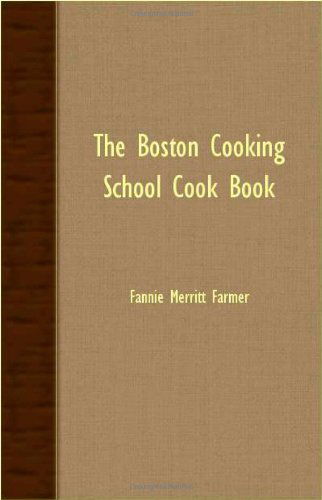 The Boston Cooking School Cook Book

Fannie Merritt Farmer